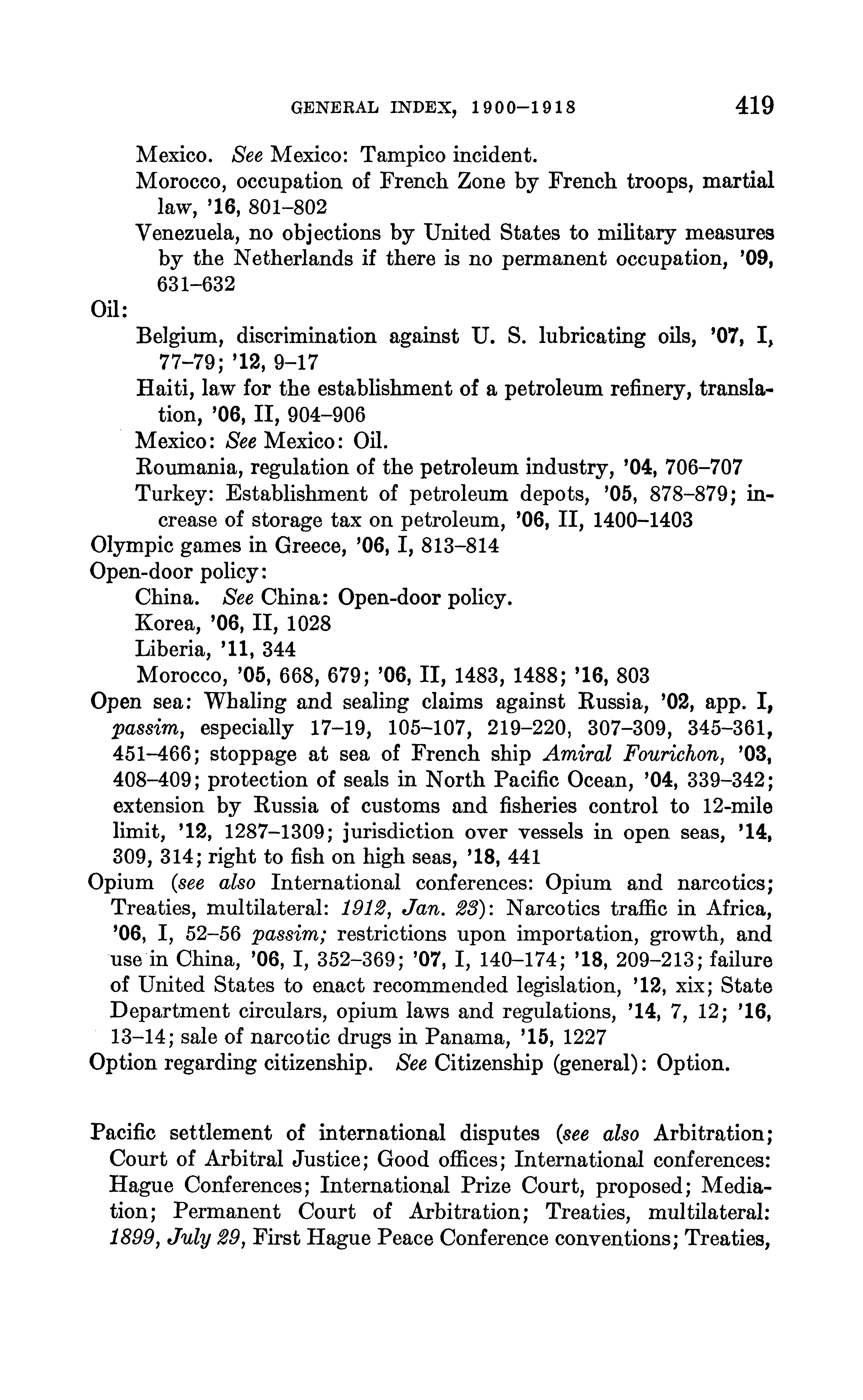 GENERAL INDEX, 1900–1918 419

Mexico. See Mexico: Tampico incident.
Morocco, occupation of French Zone by French troops, martial law, '16, 801–802
Venezuela, no objections by United States to military measures by the Netherlands if there is no permanent occupation, '09, 631–632
Oil:
Belgium, discrimination against U. S. lubricating oils, '07, I, 77–79; '12, 9–17
Haiti, law for the establishment of a petroleum refinery, translation, '06, II, 904–906
Mexico: See Mexico: Oil.
Roumania, regulation of the petroleum industry, '04, 706–707
Turkey: Establishment of petroleum depots, '05, 878–879; increase of storage tax on petroleum, '06, II, 1400–1403
Olympic games in Greece, '06, I, 813–814
Open-door policy:
China. See China: Open-door policy.
Korea, '06, II, 1028
Liberia, '11, 344
Morocco, '05, 668, 679; '06, II, 1483, 1488; '16, 803
Open sea: Whaling and sealing claims against Russia, '02, app. I, passim, especially 17–19, 105–107, 219–220, 307–309, 345–361, 451–466; stoppage at sea of French ship Amiral Fourichon, '03, 408–409; protection of seals in North Pacific Ocean, '04, 339–342; extension by Russia of customs and fisheries control to 12-mile limit, '12, 1287–1309; jurisdiction over vessels in open seas, '14, 309, 314; right to fish on high seas, '18, 441
Opium (see also International conferences: Opium and narcotics; Treaties, multilateral: 1912, Jan. 23): Narcotics traffic in Africa, '06, I, 52–56 passim; restrictions upon importation, growth, and use in China, '06, I, 352–369; '07, I, 140–174; '18, 209–213; failure of United States to enact recommended legislation, '12, xix; State Department circulars, opium laws and regulations, '14, 7, 12; '16, 13–14; sale of narcotic drugs in Panama, '15, 1227
Option regarding citizenship. See Citizenship (general): Option.

Pacific settlement of international disputes (see also Arbitration; Court of Arbitral Justice; Good offices; International conferences: Hague Conferences; International Prize Court, proposed; Mediation; Permanent Court of Arbitration; Treaties, multilateral: 1899, July 29, First Hague Peace Conference conventions; Treaties,